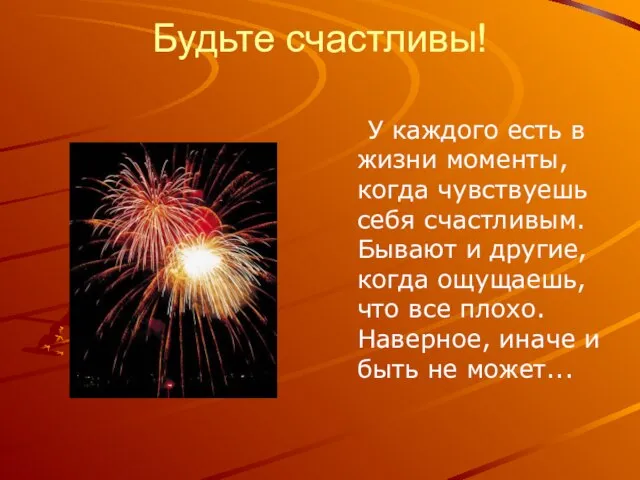 Будьте счастливы!

У каждого есть в жизни моменты, когда чувствуешь себя счастливым. Бывают и другие, когда ощущаешь, что все плохо. Наверное, иначе и быть не может...